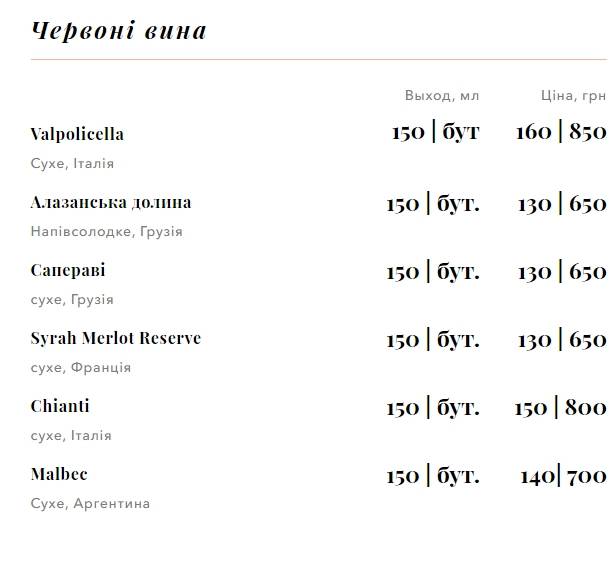 Червоні вина

| | Выход, мл | Ціна, грн |
|---|---|---|
| Valpolicella<br>Сухе, Італія | 150 \| бут | 160 \| 850 |
| Алазанська долина<br>Напівсолодке, Грузія | 150 \| бут. | 130 \| 650 |
| Сапераві<br>сухе, Грузія | 150 \| бут. | 130 \| 650 |
| Syrah Merlot Reserve<br>сухе, Франція | 150 \| бут. | 130 \| 650 |
| Chianti<br>сухе, Італія | 150 \| бут. | 150 \| 800 |
| Malbec<br>Сухе, Аргентина | 150 \| бут. | 140\| 700 |